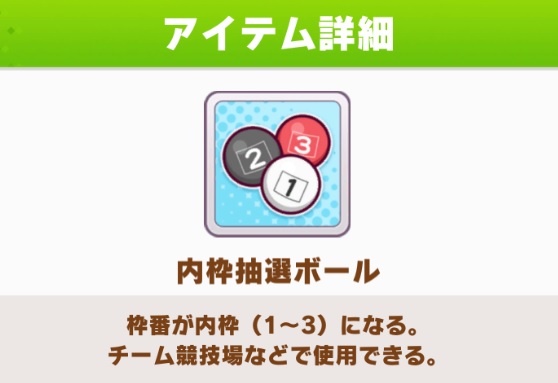 アイテム詳細

2
3
1

内枠抽選ボール

枠番が内枠（1～3）になる。
チーム競技場などで使用できる。